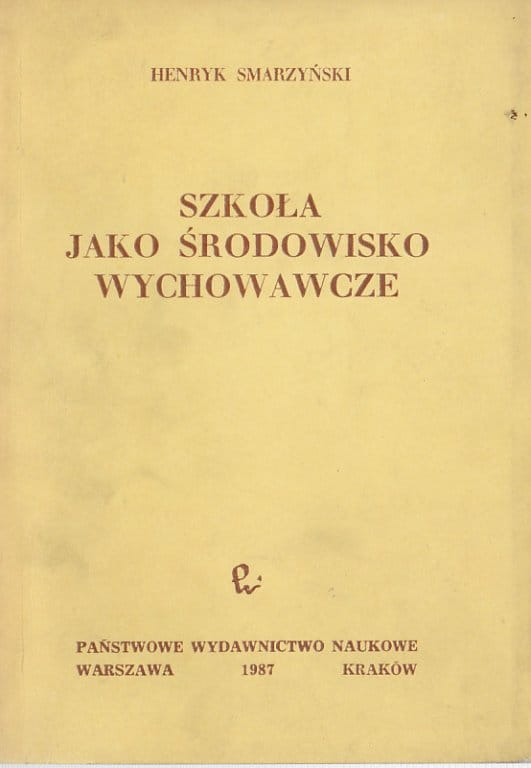 HENRYK SMARZYŃSKI

SZKOŁA
JAKO ŚRODOWISKO
WYCHOWAWCZE

PAŃSTWOWE WYDAWNICTWO NAUKOWE
WARSZAWA 1987 KRAKÓW